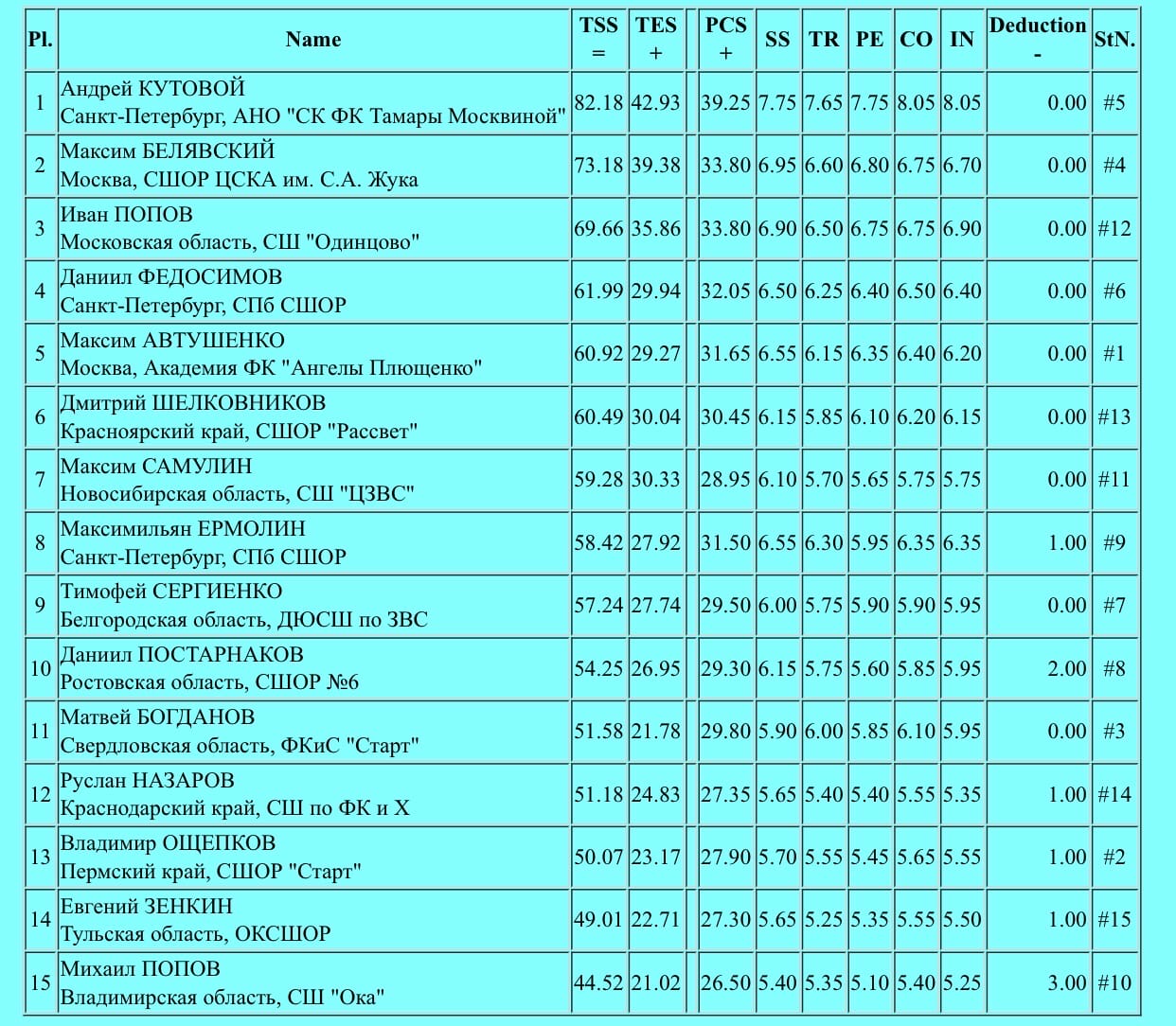 | Pl. | Name | TSS = | TES + | | PCS + | SS | TR | PE | CO | IN | Deduction - | StN. |
|---|---|---|---|---|---|---|---|---|---|---|---|---|
| 1 | Андрей КУТОВОЙ Санкт-Петербург, АНО "СК ФК Тамары Москвиной" | 82.18 | 42.93 | | 39.25 | 7.75 | 7.65 | 7.75 | 8.05 | 8.05 | 0.00 | #5 |
| 2 | Максим БЕЛЯВСКИЙ Москва, СШОР ЦСКА им. С.А. Жука | 73.18 | 39.38 | | 33.80 | 6.95 | 6.60 | 6.80 | 6.75 | 6.70 | 0.00 | #4 |
| 3 | Иван ПОПОВ Московская область, СШ "Одинцово" | 69.66 | 35.86 | | 33.80 | 6.90 | 6.50 | 6.75 | 6.75 | 6.90 | 0.00 | #12 |
| 4 | Даниил ФЕДОСИМОВ Санкт-Петербург, СПб СШОР | 61.99 | 29.94 | | 32.05 | 6.50 | 6.25 | 6.40 | 6.50 | 6.40 | 0.00 | #6 |
| 5 | Максим АВТУШЕНКО Москва, Академия ФК "Ангелы Плющенко" | 60.92 | 29.27 | | 31.65 | 6.55 | 6.15 | 6.35 | 6.40 | 6.20 | 0.00 | #1 |
| 6 | Дмитрий ШЕЛКОВНИКОВ Красноярский край, СШОР "Рассвет" | 60.49 | 30.04 | | 30.45 | 6.15 | 5.85 | 6.10 | 6.20 | 6.15 | 0.00 | #13 |
| 7 | Максим САМУЛИН Новосибирская область, СШ "ЦЗВС" | 59.28 | 30.33 | | 28.95 | 6.10 | 5.70 | 5.65 | 5.75 | 5.75 | 0.00 | #11 |
| 8 | Максимильян ЕРМОЛИН Санкт-Петербург, СПб СШОР | 58.42 | 27.92 | | 31.50 | 6.55 | 6.30 | 5.95 | 6.35 | 6.35 | 1.00 | #9 |
| 9 | Тимофей СЕРГИЕНКО Белгородская область, ДЮСШ по ЗВС | 57.24 | 27.74 | | 29.50 | 6.00 | 5.75 | 5.90 | 5.90 | 5.95 | 0.00 | #7 |
| 10 | Даниил ПОСТАРНАКОВ Ростовская область, СШОР №6 | 54.25 | 26.95 | | 29.30 | 6.15 | 5.75 | 5.60 | 5.85 | 5.95 | 2.00 | #8 |
| 11 | Матвей БОГДАНОВ Свердловская область, ФКиС "Старт" | 51.58 | 21.78 | | 29.80 | 5.90 | 6.00 | 5.85 | 6.10 | 5.95 | 0.00 | #3 |
| 12 | Руслан НАЗАРОВ Краснодарский край, СШ по ФК и Х | 51.18 | 24.83 | | 27.35 | 5.65 | 5.40 | 5.40 | 5.55 | 5.35 | 1.00 | #14 |
| 13 | Владимир ОЩЕПКОВ Пермский край, СШОР "Старт" | 50.07 | 23.17 | | 27.90 | 5.70 | 5.55 | 5.45 | 5.65 | 5.55 | 1.00 | #2 |
| 14 | Евгений ЗЕНКИН Тульская область, ОКСШОР | 49.01 | 22.71 | | 27.30 | 5.65 | 5.25 | 5.35 | 5.55 | 5.50 | 1.00 | #15 |
| 15 | Михаил ПОПОВ Владимирская область, СШ "Ока" | 44.52 | 21.02 | | 26.50 | 5.40 | 5.35 | 5.10 | 5.40 | 5.25 | 3.00 | #10 |